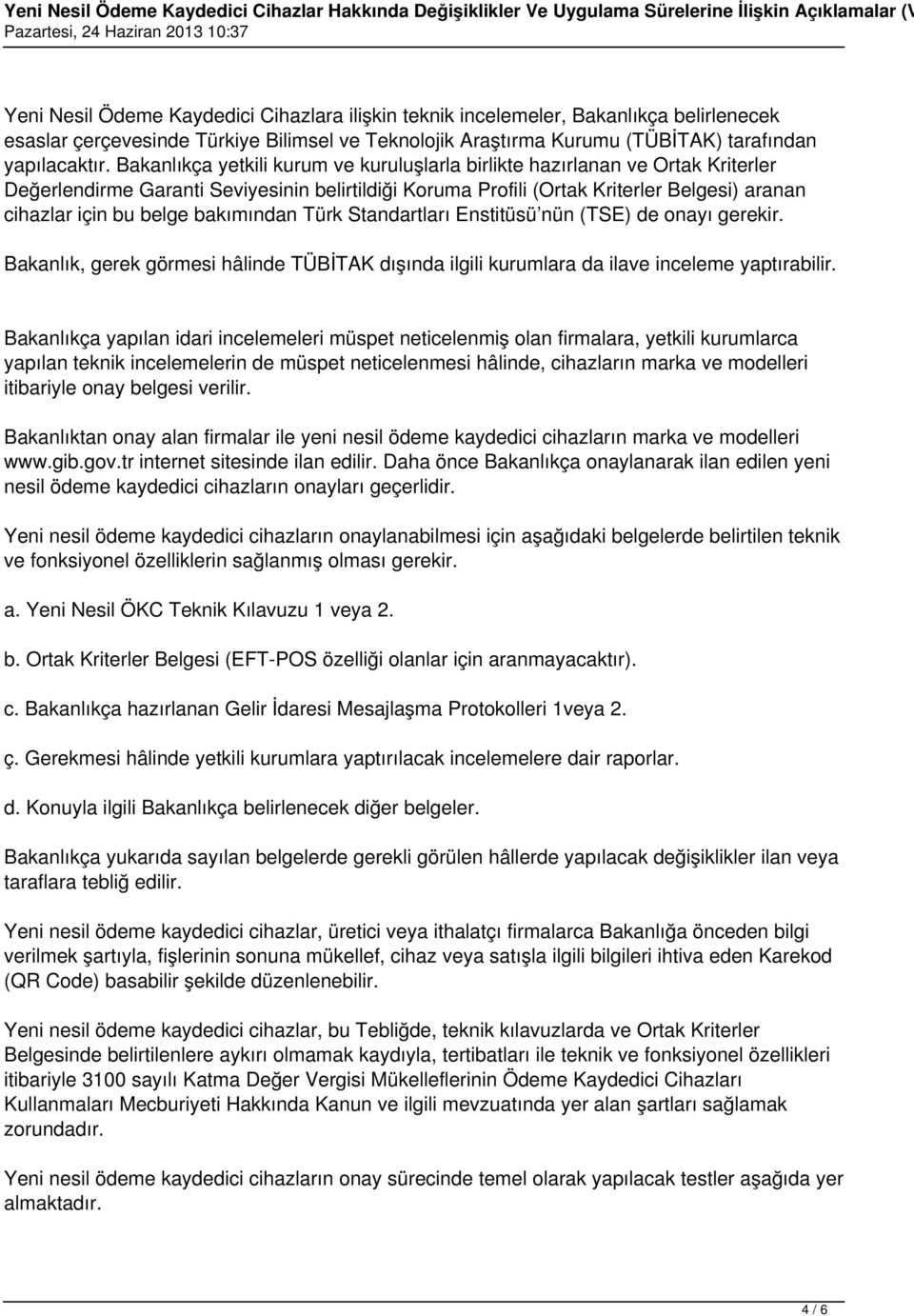 Yeni Nesil Ödeme Kaydedici Cihazlar Hakkında Değişiklikler Ve Uygulama Sürelerine İlişkin Açıklamalar (V
Pazartesi, 24 Haziran 2013 10:37

Yeni Nesil Ödeme Kaydedici Cihazlara ilişkin teknik incelemeler, Bakanlıkça belirlenecek esaslar çerçevesinde Türkiye Bilimsel ve Teknolojik Araştırma Kurumu (TÜBİTAK) tarafından yapılacaktır. Bakanlıkça yetkili kurum ve kuruluşlarla birlikte hazırlanan ve Ortak Kriterler Değerlendirme Garanti Seviyesinin belirtildiği Koruma Profili (Ortak Kriterler Belgesi) aranan cihazlar için bu belge bakımından Türk Standartları Enstitüsü'nün (TSE) de onayı gerekir.

Bakanlık, gerek görmesi hâlinde TÜBİTAK dışında ilgili kurumlara da ilave inceleme yaptırabilir.

Bakanlıkça yapılan idari incelemeleri müspet neticelenmiş olan firmalara, yetkili kurumlarca yapılan teknik incelemelerin de müspet neticelenmesi hâlinde, cihazların marka ve modelleri itibariyle onay belgesi verilir.

Bakanlıktan onay alan firmalar ile yeni nesil ödeme kaydedici cihazların marka ve modelleri www.gib.gov.tr internet sitesinde ilan edilir. Daha önce Bakanlıkça onaylanarak ilan edilen yeni nesil ödeme kaydedici cihazların onayları geçerlidir.

Yeni nesil ödeme kaydedici cihazların onaylanabilmesi için aşağıdaki belgelerde belirtilen teknik ve fonksiyonel özelliklerin sağlanmış olması gerekir.

a. Yeni Nesil ÖKC Teknik Kılavuzu 1 veya 2.

b. Ortak Kriterler Belgesi (EFT-POS özelliği olanlar için aranmayacaktır).

c. Bakanlıkça hazırlanan Gelir İdaresi Mesajlaşma Protokolleri 1veya 2.

ç. Gerekmesi hâlinde yetkili kurumlara yaptırılacak incelemelere dair raporlar.

d. Konuyla ilgili Bakanlıkça belirlenecek diğer belgeler.

Bakanlıkça yukarıda sayılan belgelerde gerekli görülen hâllerde yapılacak değişiklikler ilan veya taraflara tebliğ edilir.

Yeni nesil ödeme kaydedici cihazlar, üretici veya ithalatçı firmalarca Bakanlığa önceden bilgi verilmek şartıyla, fişlerinin sonuna mükellef, cihaz veya satışla ilgili bilgileri ihtiva eden Karekod (QR Code) basabilir şekilde düzenlenebilir.

Yeni nesil ödeme kaydedici cihazlar, bu Tebliğde, teknik kılavuzlarda ve Ortak Kriterler Belgesinde belirtilenlere aykırı olmamak kaydıyla, tertibatları ile teknik ve fonksiyonel özellikleri itibariyle 3100 sayılı Katma Değer Vergisi Mükelleflerinin Ödeme Kaydedici Cihazları Kullanmaları Mecburiyeti Hakkında Kanun ve ilgili mevzuatında yer alan şartları sağlamak zorundadır.

Yeni nesil ödeme kaydedici cihazların onay sürecinde temel olarak yapılacak testler aşağıda yer almaktadır.

4 / 6